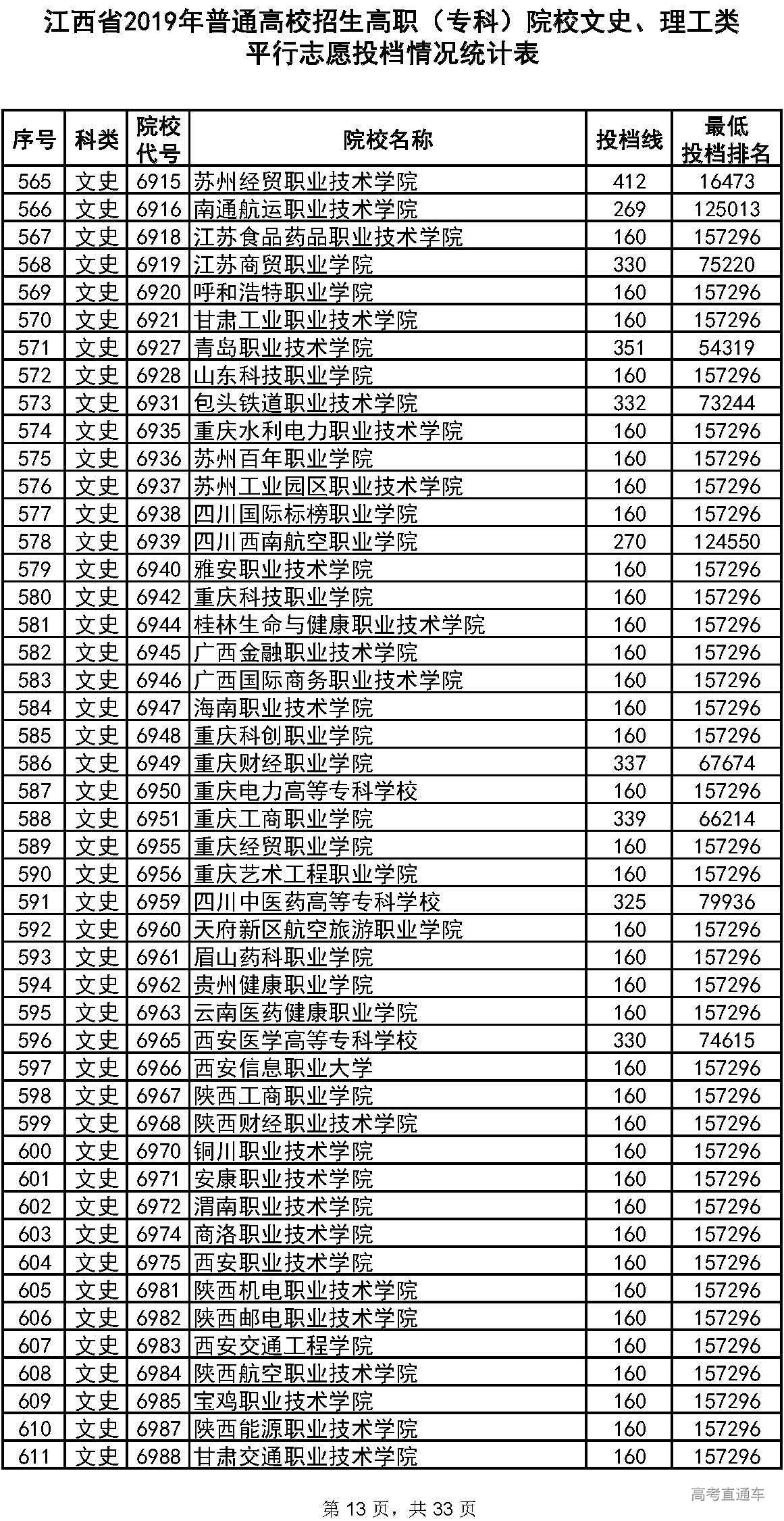 江西省2019年普通高校招生高职（专科）院校文史、理工类平行志愿投档情况统计表

| 序号 | 科类 | 院校代号 | 院校名称 | 投档线 | 最低投档排名 |
|---|---|---|---|---|---|
| 565 | 文史 | 6915 | 苏州经贸职业技术学院 | 412 | 16473 |
| 566 | 文史 | 6916 | 南通航运职业技术学院 | 269 | 125013 |
| 567 | 文史 | 6918 | 江苏食品药品职业技术学院 | 160 | 157296 |
| 568 | 文史 | 6919 | 江苏商贸职业学院 | 330 | 75220 |
| 569 | 文史 | 6920 | 呼和浩特职业学院 | 160 | 157296 |
| 570 | 文史 | 6921 | 甘肃工业职业技术学院 | 160 | 157296 |
| 571 | 文史 | 6927 | 青岛职业技术学院 | 351 | 54319 |
| 572 | 文史 | 6928 | 山东科技职业学院 | 160 | 157296 |
| 573 | 文史 | 6931 | 包头铁道职业技术学院 | 332 | 73244 |
| 574 | 文史 | 6935 | 重庆水利电力职业技术学院 | 160 | 157296 |
| 575 | 文史 | 6936 | 苏州百年职业学院 | 160 | 157296 |
| 576 | 文史 | 6937 | 苏州工业园区职业技术学院 | 160 | 157296 |
| 577 | 文史 | 6938 | 四川国际标榜职业学院 | 160 | 157296 |
| 578 | 文史 | 6939 | 四川西南航空职业学院 | 270 | 124550 |
| 579 | 文史 | 6940 | 雅安职业技术学院 | 160 | 157296 |
| 580 | 文史 | 6942 | 重庆科技职业学院 | 160 | 157296 |
| 581 | 文史 | 6944 | 桂林生命与健康职业技术学院 | 160 | 157296 |
| 582 | 文史 | 6945 | 广西金融职业技术学院 | 160 | 157296 |
| 583 | 文史 | 6946 | 广西国际商务职业技术学院 | 160 | 157296 |
| 584 | 文史 | 6947 | 海南职业技术学院 | 160 | 157296 |
| 585 | 文史 | 6948 | 重庆科创职业学院 | 160 | 157296 |
| 586 | 文史 | 6949 | 重庆财经职业学院 | 337 | 67674 |
| 587 | 文史 | 6950 | 重庆电力高等专科学校 | 160 | 157296 |
| 588 | 文史 | 6951 | 重庆工商职业学院 | 339 | 66214 |
| 589 | 文史 | 6955 | 重庆经贸职业学院 | 160 | 157296 |
| 590 | 文史 | 6956 | 重庆艺术工程职业学院 | 160 | 157296 |
| 591 | 文史 | 6959 | 四川中医药高等专科学校 | 325 | 79936 |
| 592 | 文史 | 6960 | 天府新区航空旅游职业学院 | 160 | 157296 |
| 593 | 文史 | 6961 | 眉山药科职业学院 | 160 | 157296 |
| 594 | 文史 | 6962 | 贵州健康职业学院 | 160 | 157296 |
| 595 | 文史 | 6963 | 云南医药健康职业学院 | 160 | 157296 |
| 596 | 文史 | 6965 | 西安医学高等专科学校 | 330 | 74615 |
| 597 | 文史 | 6966 | 西安信息职业大学 | 160 | 157296 |
| 598 | 文史 | 6967 | 陕西工商职业学院 | 160 | 157296 |
| 599 | 文史 | 6968 | 陕西财经职业技术学院 | 160 | 157296 |
| 600 | 文史 | 6970 | 铜川职业技术学院 | 160 | 157296 |
| 601 | 文史 | 6971 | 安康职业技术学院 | 160 | 157296 |
| 602 | 文史 | 6972 | 渭南职业技术学院 | 160 | 157296 |
| 603 | 文史 | 6974 | 商洛职业技术学院 | 160 | 157296 |
| 604 | 文史 | 6975 | 西安职业技术学院 | 160 | 157296 |
| 605 | 文史 | 6981 | 陕西机电职业技术学院 | 160 | 157296 |
| 606 | 文史 | 6982 | 陕西邮电职业技术学院 | 160 | 157296 |
| 607 | 文史 | 6983 | 西安交通工程学院 | 160 | 157296 |
| 608 | 文史 | 6984 | 陕西航空职业技术学院 | 160 | 157296 |
| 609 | 文史 | 6985 | 宝鸡职业技术学院 | 160 | 157296 |
| 610 | 文史 | 6987 | 陕西能源职业技术学院 | 160 | 157296 |
| 611 | 文史 | 6988 | 甘肃交通职业技术学院 | 160 | 157296 |

高考直通车

第 13 页，共 33 页